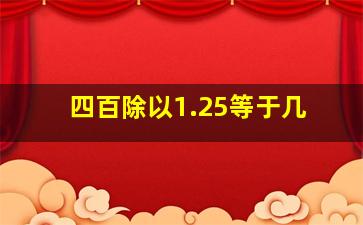 四百除以1.25等于几